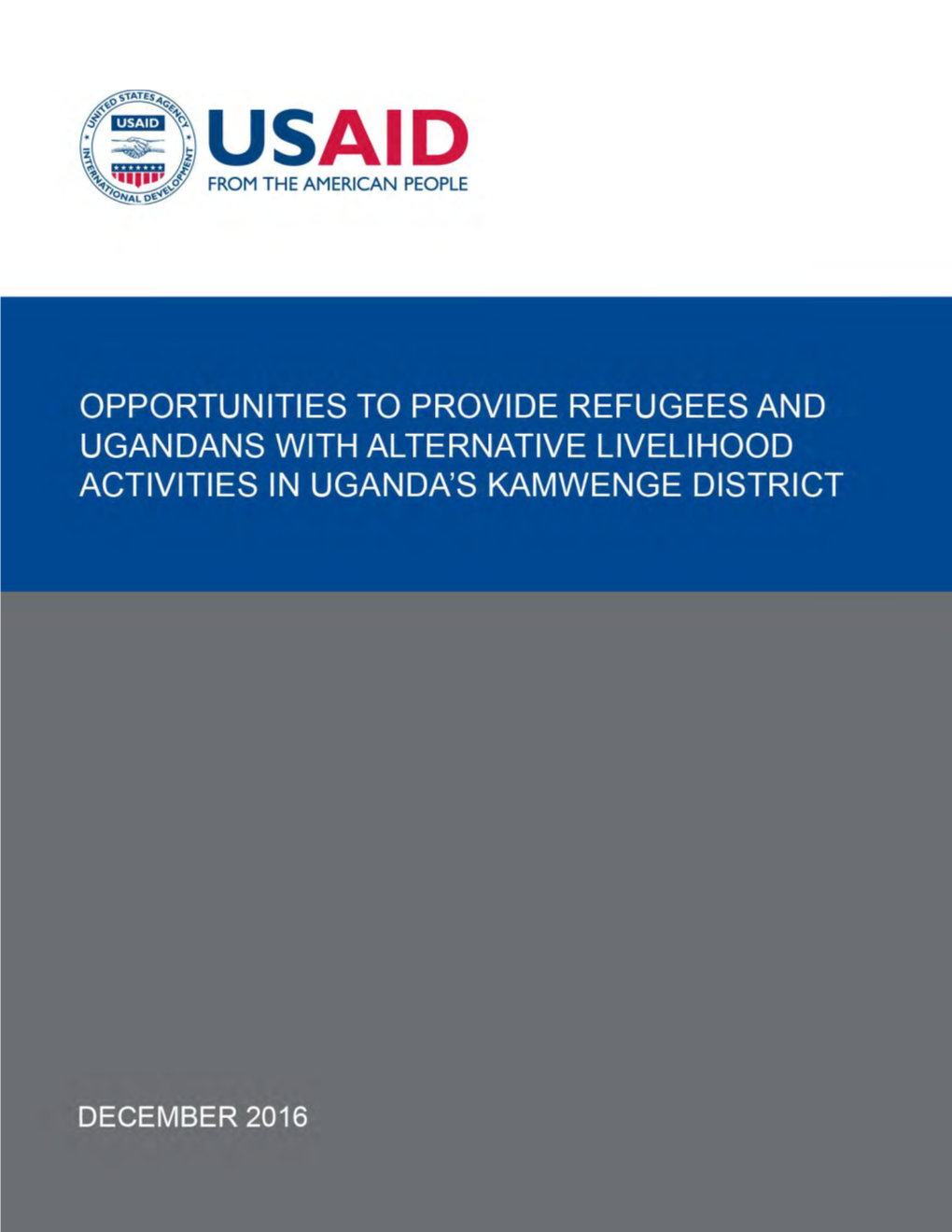 UNITED STATES AGENCY INTERNATIONAL DEVELOPMENT
USAID

USAID
FROM THE AMERICAN PEOPLE

OPPORTUNITIES TO PROVIDE REFUGEES AND UGANDANS WITH ALTERNATIVE LIVELIHOOD ACTIVITIES IN UGANDA'S KAMWENGE DISTRICT

DECEMBER 2016